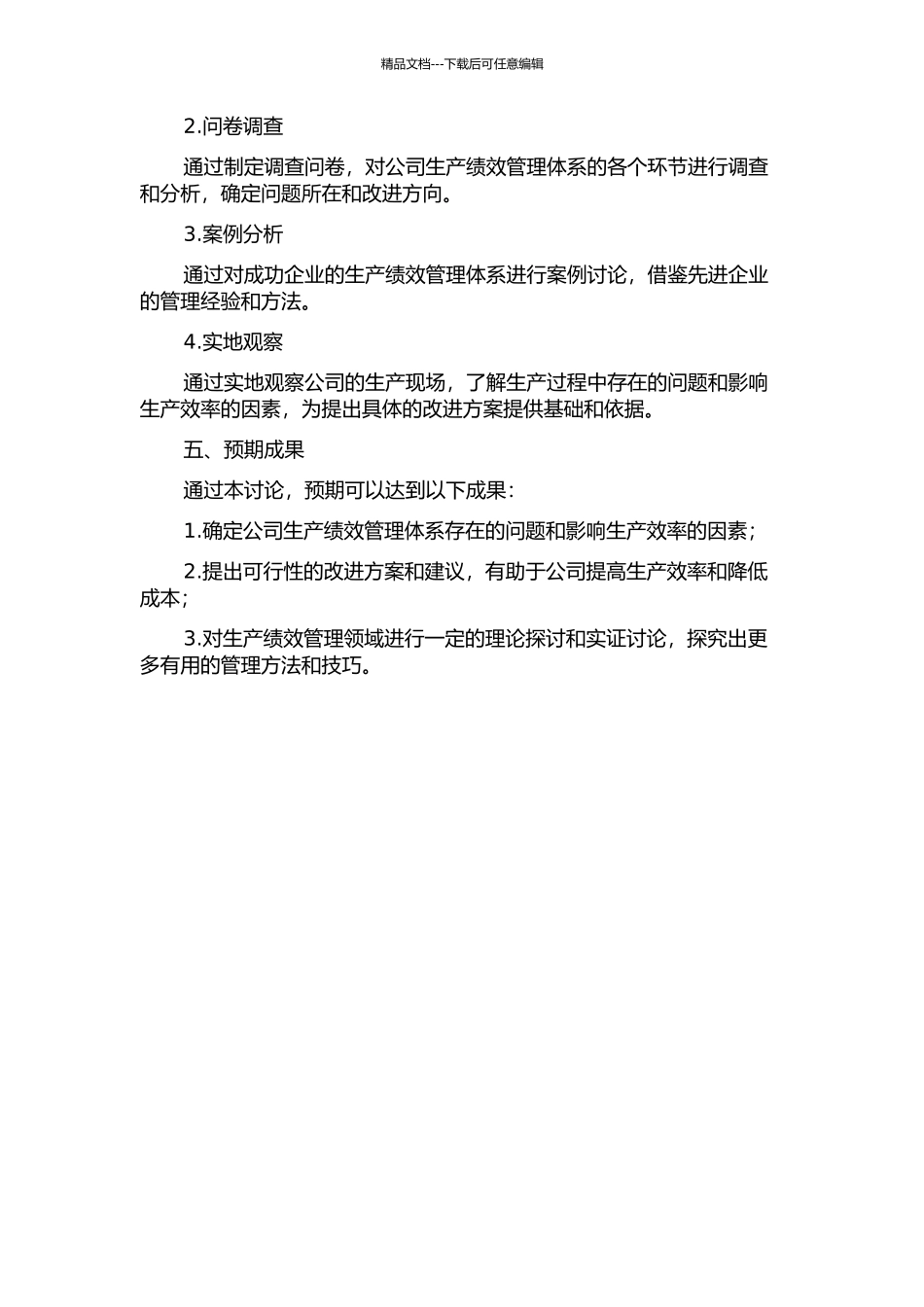 精品文档---下载后可任意编辑

2.问卷调查

通过制定调查问卷，对公司生产绩效管理体系的各个环节进行调查和分析，确定问题所在和改进方向。

3.案例分析

通过对成功企业的生产绩效管理体系进行案例讨论，借鉴先进企业的管理经验和方法。

4.实地观察

通过实地观察公司的生产现场，了解生产过程中存在的问题和影响生产效率的因素，为提出具体的改进方案提供基础和依据。

五、预期成果

通过本讨论，预期可以达到以下成果：

1.确定公司生产绩效管理体系存在的问题和影响生产效率的因素；

2.提出可行性的改进方案和建议，有助于公司提高生产效率和降低成本；

3.对生产绩效管理领域进行一定的理论探讨和实证讨论，探究出更多有用的管理方法和技巧。